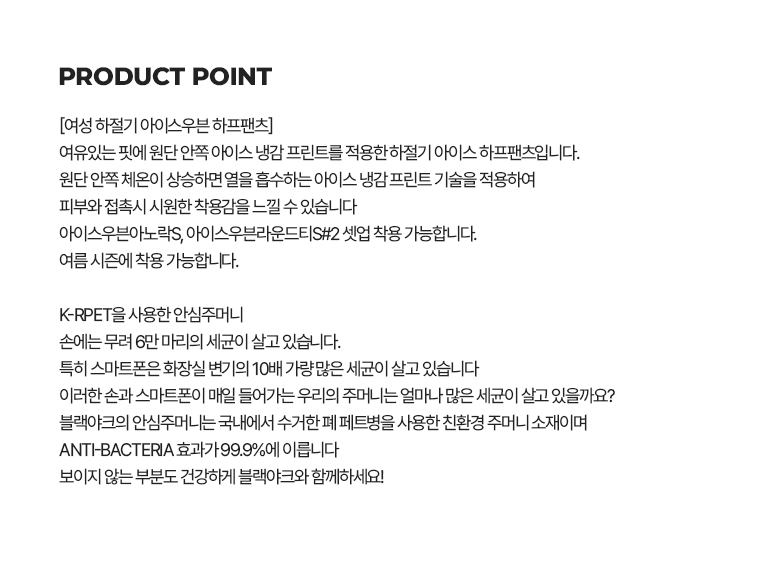 PRODUCT POINT

[여성 하절기 아이스우븐 하프팬츠]
여유있는 핏에 원단 안쪽 아이스 냉감 프린트를 적용한 하절기 아이스 하프팬츠입니다.
원단 안쪽 체온이 상승하면 열을 흡수하는 아이스 냉감 프린트 기술을 적용하여
피부와 접촉시 시원한 착용감을 느낄 수 있습니다
아이스우븐아노락S, 아이스우븐라운드티S#2 셋업 착용 가능합니다.
여름 시즌에 착용 가능합니다.

K-RPET을 사용한 안심주머니
손에는 무려 6만 마리의 세균이 살고 있습니다.
특히 스마트폰은 화장실 변기의 10배 가량 많은 세균이 살고 있습니다
이러한 손과 스마트폰이 매일 들어가는 우리의 주머니는 얼마나 많은 세균이 살고 있을까요?
블랙야크의 안심주머니는 국내에서 수거한 폐 페트병을 사용한 친환경 주머니 소재이며
ANTI-BACTERIA 효과가 99.9%에 이릅니다
보이지 않는 부분도 건강하게 블랙야크와 함께하세요!